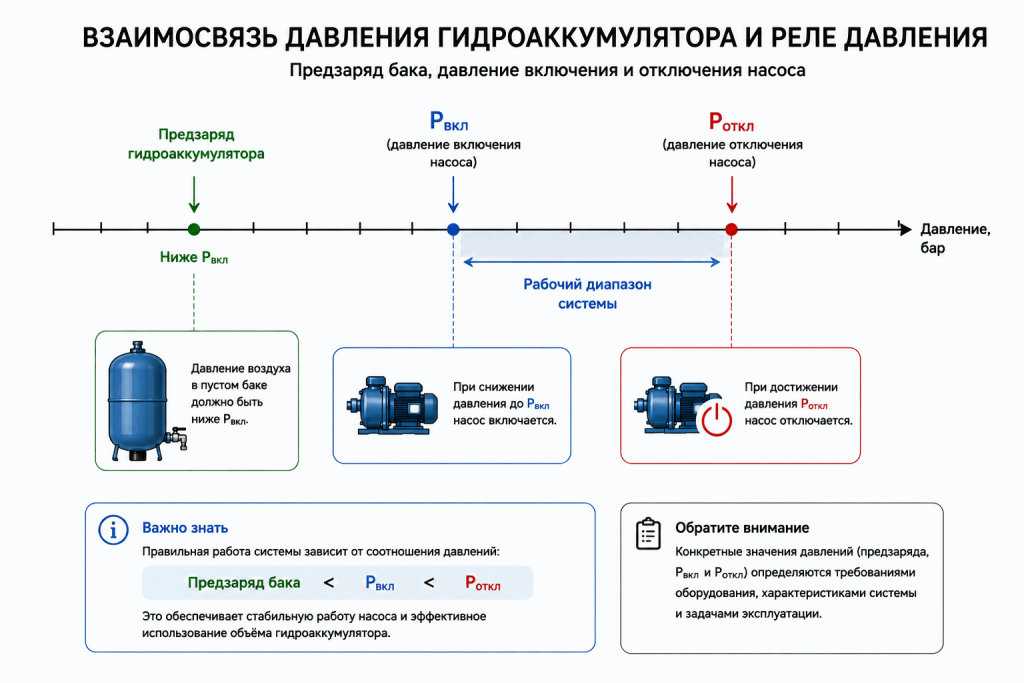 ВЗАИМОСВЯЗЬ ДАВЛЕНИЯ ГИДРОАККУМУЛЯТОРА И РЕЛЕ ДАВЛЕНИЯ

Предзаряд бака, давление включения и отключения насоса

Предзаряд гидроаккумулятора

$P_{вкл}$ (давление включения насоса)

$P_{откл}$ (давление отключения насоса)

Давление, бар

Ниже $P_{вкл}$

Рабочий диапазон системы

Давление воздуха в пустом баке должно быть ниже $P_{вкл}$.

При снижении давления до $P_{вкл}$ насос включается.

При достижении давления $P_{откл}$ насос отключается.

Важно знать

Правильная работа системы зависит от соотношения давлений:

Предзаряд бака < $P_{вкл}$ < $P_{откл}$

Это обеспечивает стабильную работу насоса и эффективное использование объёма гидроаккумулятора.

Обратите внимание

Конкретные значения давлений (предзаряда, $P_{вкл}$ и $P_{откл}$) определяются требованиями оборудования, характеристиками системы и задачами эксплуатации.